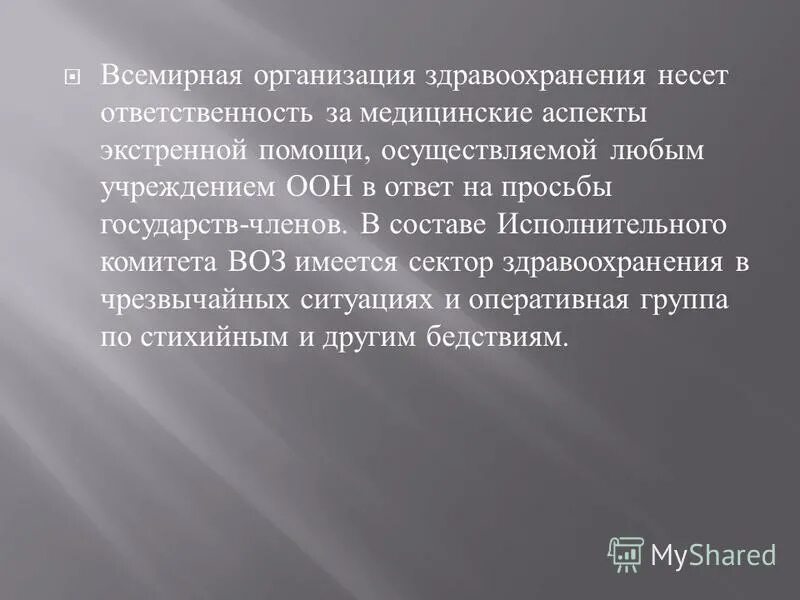 Всемирная организация здравоохранения несет ответственность за медицинские аспекты экстренной помощи, осуществляемой любым учреждением ООН в ответ на просьбы государств-членов. В составе Исполнительного комитета ВОЗ имеется сектор здравоохранения в чрезвычайных ситуациях и оперативная группа по стихийным и другим бедствиям.

MyShared